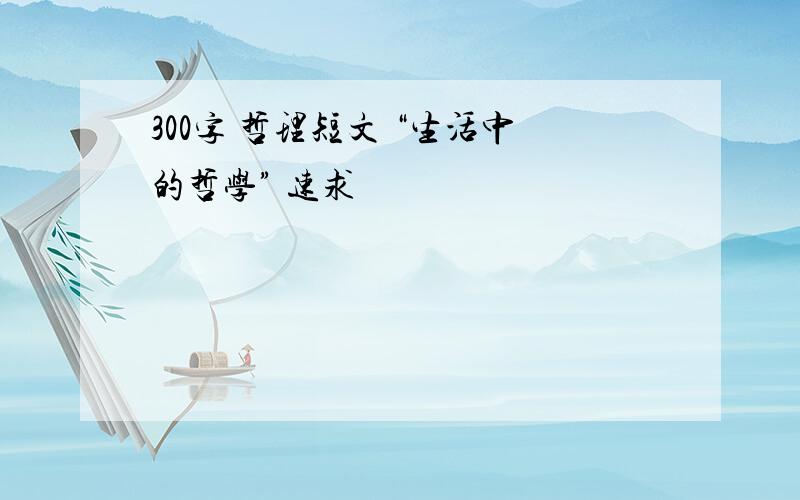 300字 哲理短文 “生活中的哲學” 速求